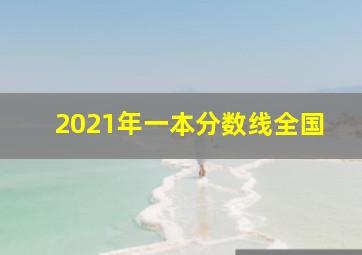 2021年一本分数线全国